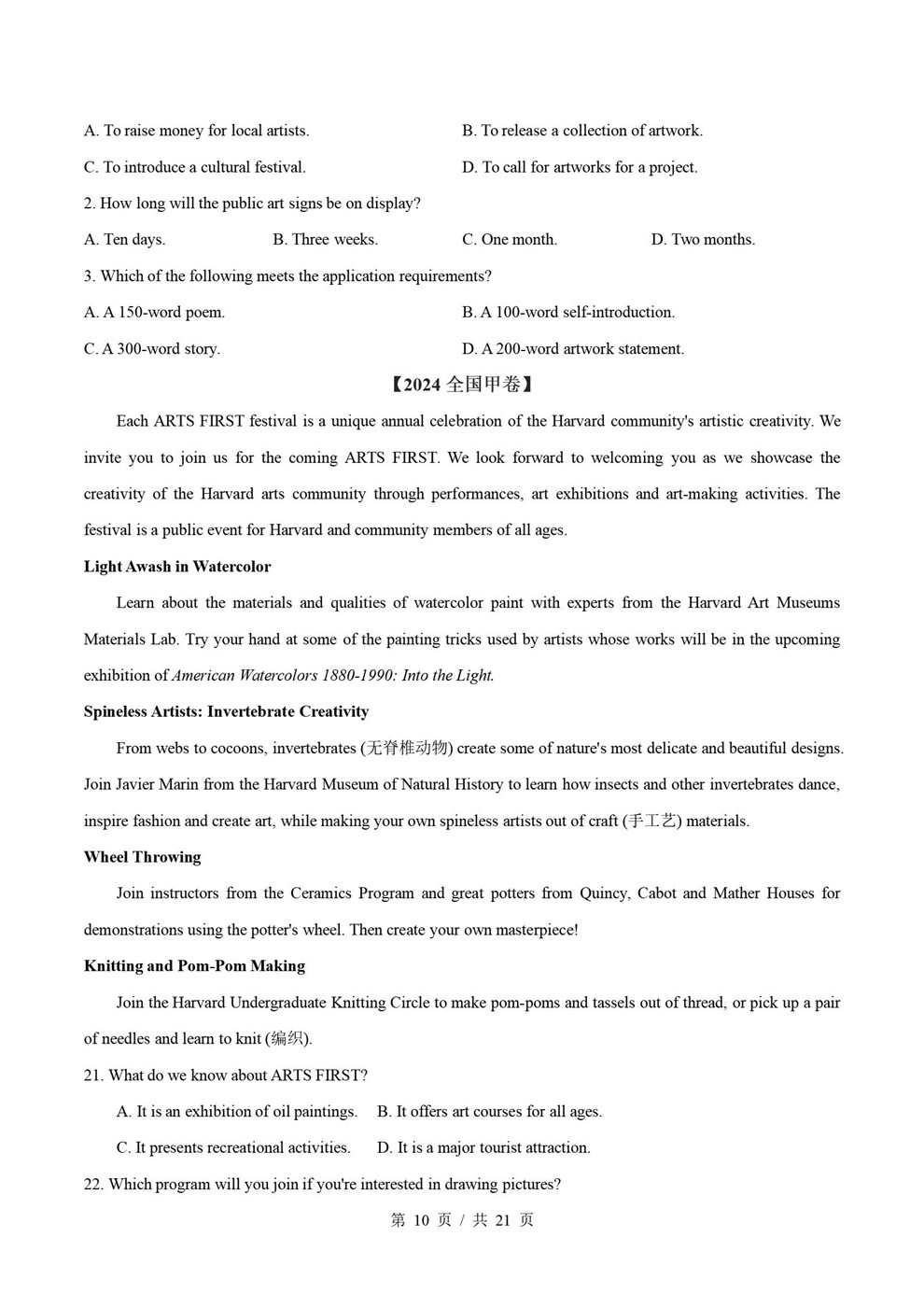 A. To raise money for local artists.    B. To release a collection of artwork.

C. To introduce a cultural festival.    D. To call for artworks for a project.

2. How long will the public art signs be on display?

A. Ten days.    B. Three weeks.    C. One month.    D. Two months.

3. Which of the following meets the application requirements?

A. A 150-word poem.    B. A 100-word self-introduction.

C. A 300-word story.    D. A 200-word artwork statement.

【2024全国甲卷】

Each ARTS FIRST festival is a unique annual celebration of the Harvard community's artistic creativity. We invite you to join us for the coming ARTS FIRST. We look forward to welcoming you as we showcase the creativity of the Harvard arts community through performances, art exhibitions and art-making activities. The festival is a public event for Harvard and community members of all ages.

Light Awash in Watercolor

Learn about the materials and qualities of watercolor paint with experts from the Harvard Art Museums Materials Lab. Try your hand at some of the painting tricks used by artists whose works will be in the upcoming exhibition of American Watercolors 1880-1990: Into the Light.

Spineless Artists: Invertebrate Creativity

From webs to cocoons, invertebrates (无脊椎动物) create some of nature's most delicate and beautiful designs. Join Javier Marin from the Harvard Museum of Natural History to learn how insects and other invertebrates dance, inspire fashion and create art, while making your own spineless artists out of craft (手工艺) materials.

Wheel Throwing

Join instructors from the Ceramics Program and great potters from Quincy, Cabot and Mather Houses for demonstrations using the potter's wheel. Then create your own masterpiece!

Knitting and Pom-Pom Making

Join the Harvard Undergraduate Knitting Circle to make pom-poms and tassels out of thread, or pick up a pair of needles and learn to knit (编织).

21. What do we know about ARTS FIRST?

A. It is an exhibition of oil paintings.    B. It offers art courses for all ages.

C. It presents recreational activities.    D. It is a major tourist attraction.

22. Which program will you join if you're interested in drawing pictures?

第10页/共21页